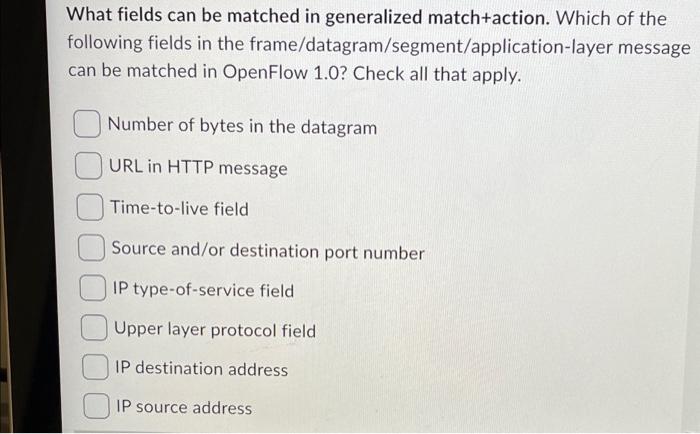 What fields can be matched in generalized match+action. Which of the following fields in the frame/datagram/segment/application-layer message can be matched in OpenFlow 1.0? Check all that apply.

Number of bytes in the datagram

URL in HTTP message

Time-to-live field

Source and/or destination port number

IP type-of-service field

Upper layer protocol field

IP destination address

IP source address